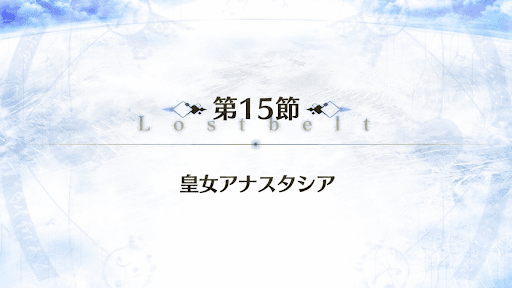 第15節
Lostbelt

皇女アナスタシア